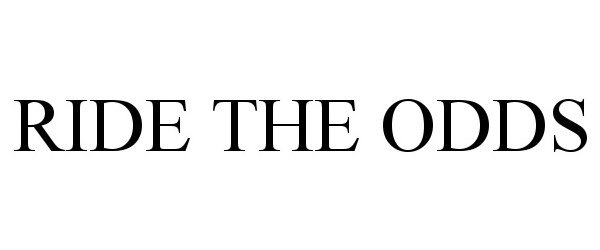 RIDE THE ODDS